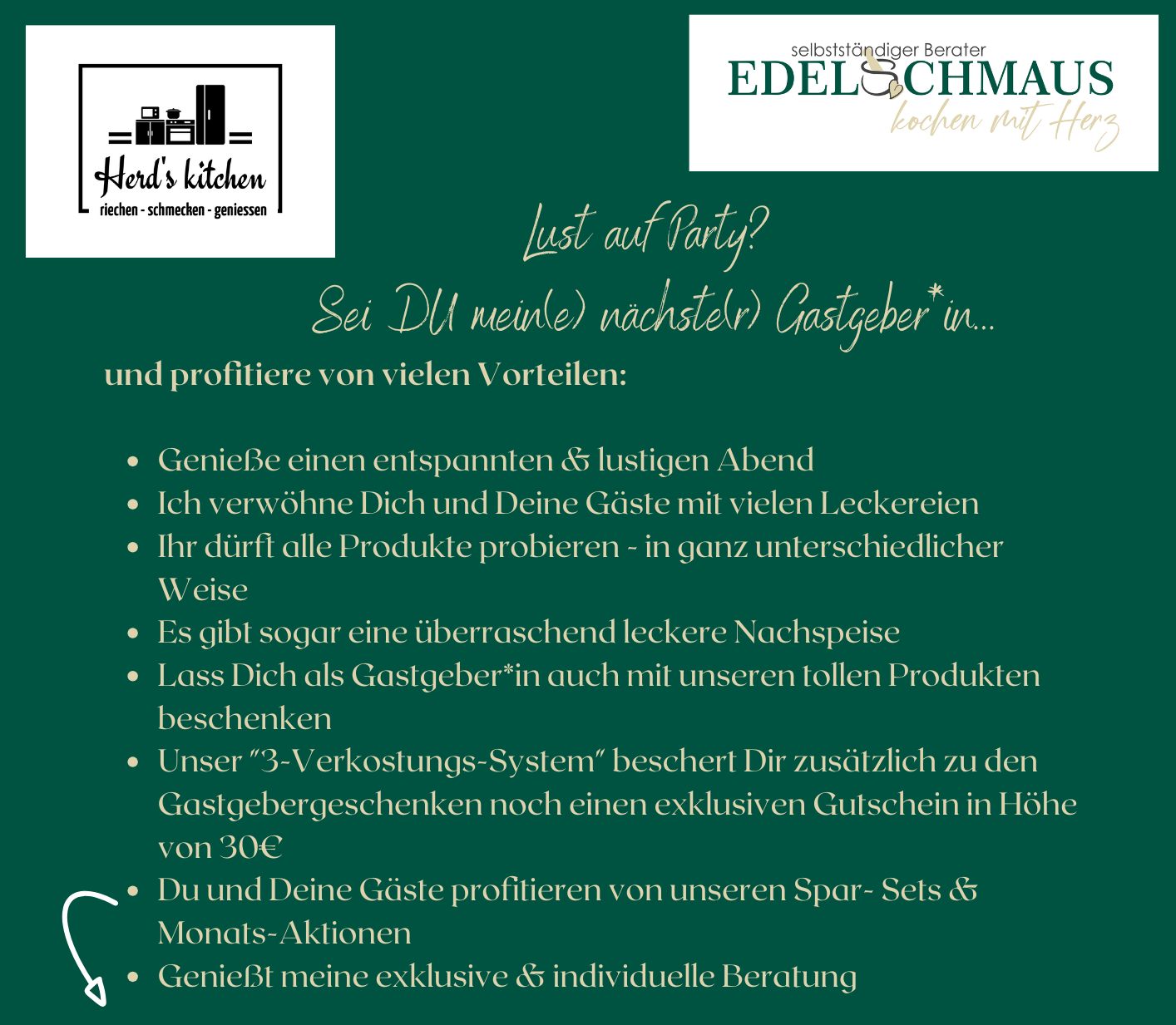 Herd's kitchen
riechen - schmecken - geniessen

selbstständiger Berater
EDELSCHMAUS
kochen mit Herz

Lust auf Party?

Sei DU mein(e) nächste(r) Gastgeber*in...

und profitiere von vielen Vorteilen:

• Genieße einen entspannten & lustigen Abend
• Ich verwöhne Dich und Deine Gäste mit vielen Leckereien
• Ihr dürft alle Produkte probieren - in ganz unterschiedlicher Weise
• Es gibt sogar eine überraschend leckere Nachspeise
• Lass Dich als Gastgeber*in auch mit unseren tollen Produkten beschenken
• Unser "3-Verkostungs-System" beschert Dir zusätzlich zu den Gastgebergeschenken noch einen exklusiven Gutschein in Höhe von 30€
• Du und Deine Gäste profitieren von unseren Spar- Sets & Monats-Aktionen
• Genießt meine exklusive & individuelle Beratung